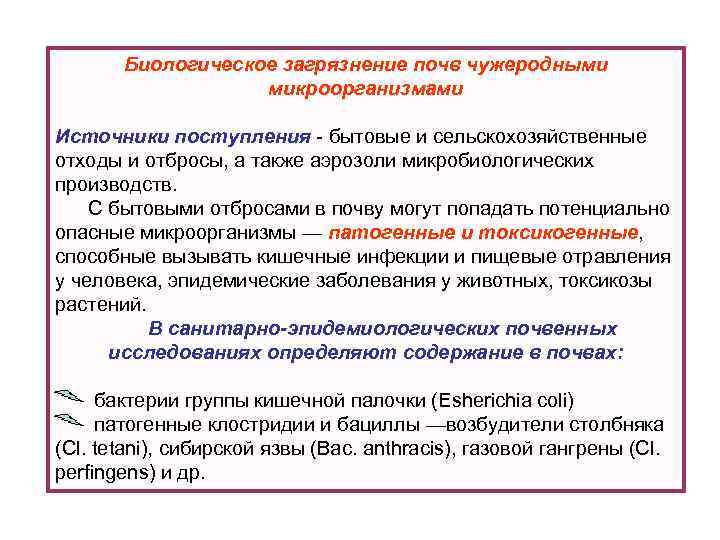 Биологическое загрязнение почв чужеродными микроорганизмами

Источники поступления - бытовые и сельскохозяйственные отходы и отбросы, а также аэрозоли микробиологических производств.

С бытовыми отбросами в почву могут попадать потенциально опасные микроорганизмы — патогенные и токсикогенные, способные вызывать кишечные инфекции и пищевые отравления у человека, эпидемические заболевания у животных, токсикозы растений.

В санитарно-эпидемиологических почвенных исследованиях определяют содержание в почвах:

бактерии группы кишечной палочки (Esherichia coli)
патогенные клостридии и бациллы —возбудители столбняка (Cl. tetani), сибирской язвы (Bac. anthracis), газовой гангрены (Cl. perfingens) и др.